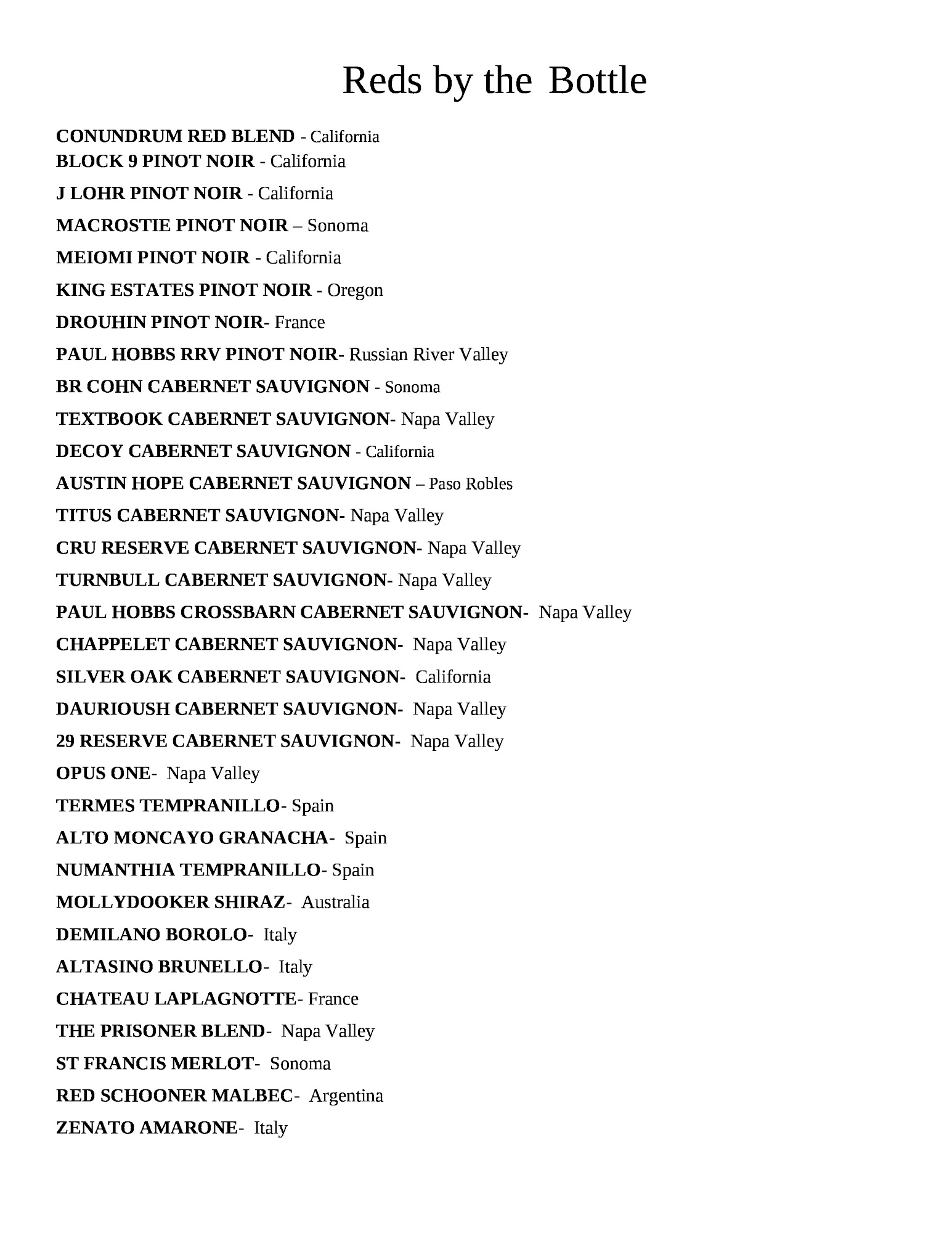 Reds by the Bottle

CONUNDRUM RED BLEND - California
BLOCK 9 PINOT NOIR - California
J LOHR PINOT NOIR - California
MACROSTIE PINOT NOIR – Sonoma
MEIOMI PINOT NOIR - California
KING ESTATES PINOT NOIR - Oregon
DROUHIN PINOT NOIR- France
PAUL HOBBS RRV PINOT NOIR- Russian River Valley
BR COHN CABERNET SAUVIGNON - Sonoma
TEXTBOOK CABERNET SAUVIGNON- Napa Valley
DECOY CABERNET SAUVIGNON - California
AUSTIN HOPE CABERNET SAUVIGNON – Paso Robles
TITUS CABERNET SAUVIGNON- Napa Valley
CRU RESERVE CABERNET SAUVIGNON- Napa Valley
TURNBULL CABERNET SAUVIGNON- Napa Valley
PAUL HOBBS CROSSBARN CABERNET SAUVIGNON- Napa Valley
CHAPPELET CABERNET SAUVIGNON- Napa Valley
SILVER OAK CABERNET SAUVIGNON- California
DAURIOUSH CABERNET SAUVIGNON- Napa Valley
29 RESERVE CABERNET SAUVIGNON- Napa Valley
OPUS ONE- Napa Valley
TERMES TEMPRANILLO- Spain
ALTO MONCAYO GRANACHA- Spain
NUMANTHIA TEMPRANILLO- Spain
MOLLYDOOKER SHIRAZ- Australia
DEMILANO BOROLO- Italy
ALTASINO BRUNELLO- Italy
CHATEAU LAPLAGNOTTE- France
THE PRISONER BLEND- Napa Valley
ST FRANCIS MERLOT- Sonoma
RED SCHOONER MALBEC- Argentina
ZENATO AMARONE- Italy